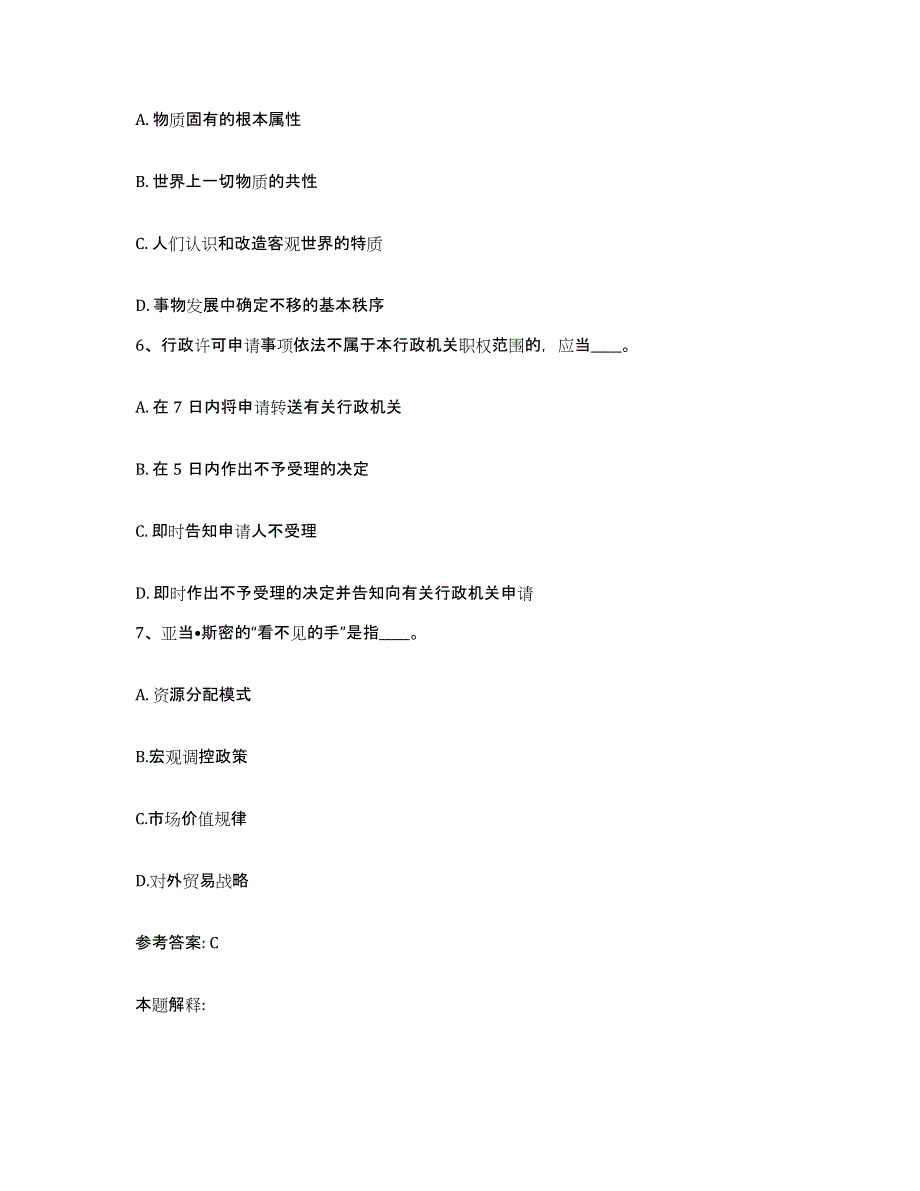 A. 物质固有的根本属性

B. 世界上一切物质的共性

C. 人们认识和改造客观世界的特质

D. 事物发展中确定不移的基本秩序

6、行政许可申请事项依法不属于本行政机关职权范围的，应当____。

A. 在 7 日内将申请转送有关行政机关

B. 在 5 日内作出不予受理的决定

C. 即时告知申请人不受理

D. 即时作出不予受理的决定并告知向有关行政机关申请

7、亚当•斯密的“看不见的手”是指____。

A. 资源分配模式

B.宏观调控政策

C.市场价值规律

D.对外贸易战略

参考答案: C

本题解释: